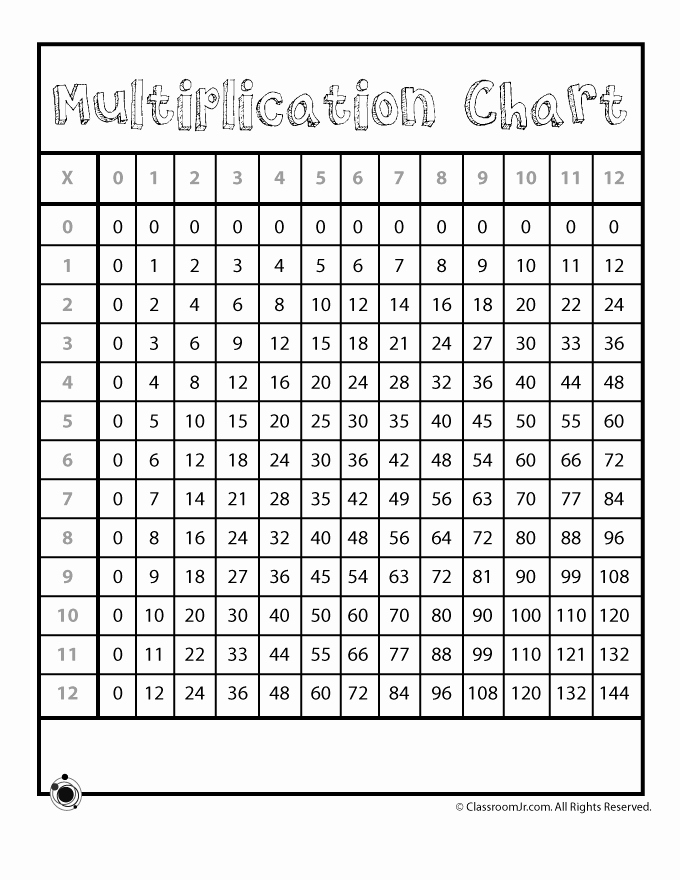 Multiplication Chart

| X | 0 | 1 | 2 | 3 | 4 | 5 | 6 | 7 | 8 | 9 | 10 | 11 | 12 |
|---|---|---|---|---|---|---|---|---|---|---|---|---|---|
| 0 | 0 | 0 | 0 | 0 | 0 | 0 | 0 | 0 | 0 | 0 | 0 | 0 | 0 |
| 1 | 0 | 1 | 2 | 3 | 4 | 5 | 6 | 7 | 8 | 9 | 10 | 11 | 12 |
| 2 | 0 | 2 | 4 | 6 | 8 | 10 | 12 | 14 | 16 | 18 | 20 | 22 | 24 |
| 3 | 0 | 3 | 6 | 9 | 12 | 15 | 18 | 21 | 24 | 27 | 30 | 33 | 36 |
| 4 | 0 | 4 | 8 | 12 | 16 | 20 | 24 | 28 | 32 | 36 | 40 | 44 | 48 |
| 5 | 0 | 5 | 10 | 15 | 20 | 25 | 30 | 35 | 40 | 45 | 50 | 55 | 60 |
| 6 | 0 | 6 | 12 | 18 | 24 | 30 | 36 | 42 | 48 | 54 | 60 | 66 | 72 |
| 7 | 0 | 7 | 14 | 21 | 28 | 35 | 42 | 49 | 56 | 63 | 70 | 77 | 84 |
| 8 | 0 | 8 | 16 | 24 | 32 | 40 | 48 | 56 | 64 | 72 | 80 | 88 | 96 |
| 9 | 0 | 9 | 18 | 27 | 36 | 45 | 54 | 63 | 72 | 81 | 90 | 99 | 108 |
| 10 | 0 | 10 | 20 | 30 | 40 | 50 | 60 | 70 | 80 | 90 | 100 | 110 | 120 |
| 11 | 0 | 11 | 22 | 33 | 44 | 55 | 66 | 77 | 88 | 99 | 110 | 121 | 132 |
| 12 | 0 | 12 | 24 | 36 | 48 | 60 | 72 | 84 | 96 | 108 | 120 | 132 | 144 |

© ClassroomJr.com. All Rights Reserved.